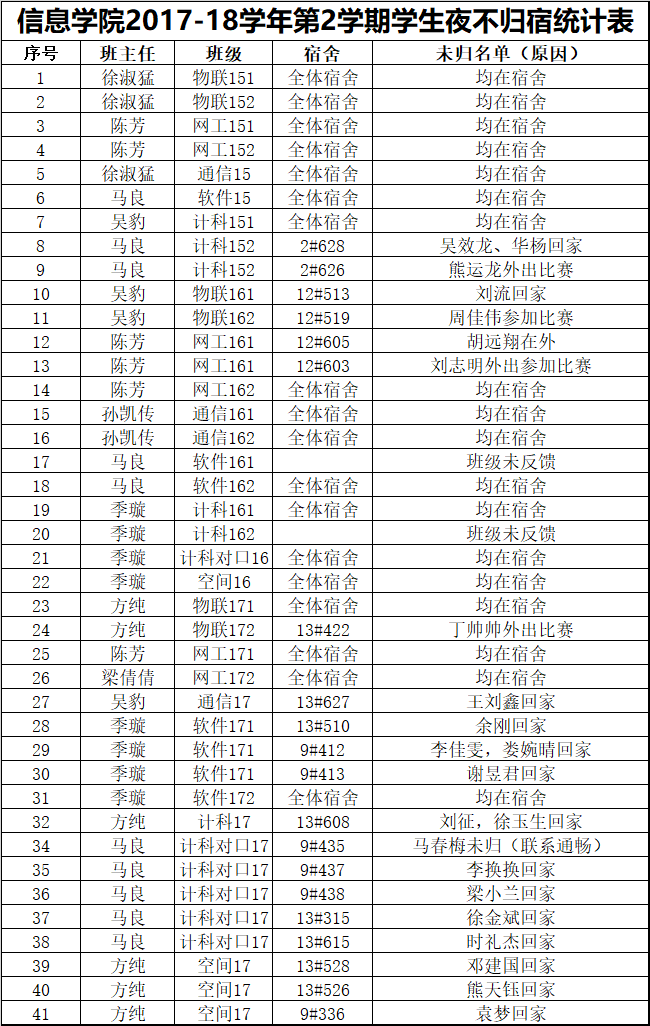 信息学院2017-18学年第2学期学生夜不归宿统计表

| 序号 | 班主任 | 班级 | 宿舍 | 未归名单（原因） |
|---|---|---|---|---|
| 1 | 徐淑猛 | 物联151 | 全体宿舍 | 均在宿舍 |
| 2 | 徐淑猛 | 物联152 | 全体宿舍 | 均在宿舍 |
| 3 | 陈芳 | 网工151 | 全体宿舍 | 均在宿舍 |
| 4 | 陈芳 | 网工152 | 全体宿舍 | 均在宿舍 |
| 5 | 徐淑猛 | 通信15 | 全体宿舍 | 均在宿舍 |
| 6 | 马良 | 软件15 | 全体宿舍 | 均在宿舍 |
| 7 | 吴豹 | 计科151 | 全体宿舍 | 均在宿舍 |
| 8 | 马良 | 计科152 | 2#628 | 吴效龙、华杨回家 |
| 9 | 马良 | 计科152 | 2#626 | 熊运龙外出比赛 |
| 10 | 吴豹 | 物联161 | 12#513 | 刘流回家 |
| 11 | 吴豹 | 物联162 | 12#519 | 周佳伟参加比赛 |
| 12 | 陈芳 | 网工161 | 12#605 | 胡远翔在外 |
| 13 | 陈芳 | 网工161 | 12#603 | 刘志明外出参加比赛 |
| 14 | 陈芳 | 网工162 | 全体宿舍 | 均在宿舍 |
| 15 | 孙凯传 | 通信161 | 全体宿舍 | 均在宿舍 |
| 16 | 孙凯传 | 通信162 | 全体宿舍 | 均在宿舍 |
| 17 | 马良 | 软件161 |  | 班级未反馈 |
| 18 | 马良 | 软件162 | 全体宿舍 | 均在宿舍 |
| 19 | 季璇 | 计科161 | 全体宿舍 | 均在宿舍 |
| 20 | 季璇 | 计科162 |  | 班级未反馈 |
| 21 | 季璇 | 计科对口16 | 全体宿舍 | 均在宿舍 |
| 22 | 季璇 | 空间16 | 全体宿舍 | 均在宿舍 |
| 23 | 方纯 | 物联171 | 全体宿舍 | 均在宿舍 |
| 24 | 方纯 | 物联172 | 13#422 | 丁帅帅外出比赛 |
| 25 | 陈芳 | 网工171 | 全体宿舍 | 均在宿舍 |
| 26 | 梁倩倩 | 网工172 | 全体宿舍 | 均在宿舍 |
| 27 | 吴豹 | 通信17 | 13#627 | 王刘鑫回家 |
| 28 | 季璇 | 软件171 | 13#510 | 余刚回家 |
| 29 | 季璇 | 软件171 | 9#412 | 李佳雯，娄婉晴回家 |
| 30 | 季璇 | 软件171 | 9#413 | 谢昱君回家 |
| 31 | 季璇 | 软件172 | 全体宿舍 | 均在宿舍 |
| 32 | 方纯 | 计科17 | 13#608 | 刘征，徐玉生回家 |
| 34 | 马良 | 计科对口17 | 9#435 | 马春梅未归（联系通畅） |
| 35 | 马良 | 计科对口17 | 9#437 | 李换换回家 |
| 36 | 马良 | 计科对口17 | 9#438 | 梁小兰回家 |
| 37 | 马良 | 计科对口17 | 13#315 | 徐金斌回家 |
| 38 | 马良 | 计科对口17 | 13#615 | 时礼杰回家 |
| 39 | 方纯 | 空间17 | 13#528 | 邓建国回家 |
| 40 | 方纯 | 空间17 | 13#526 | 熊天钰回家 |
| 41 | 方纯 | 空间17 | 9#336 | 袁梦回家 |